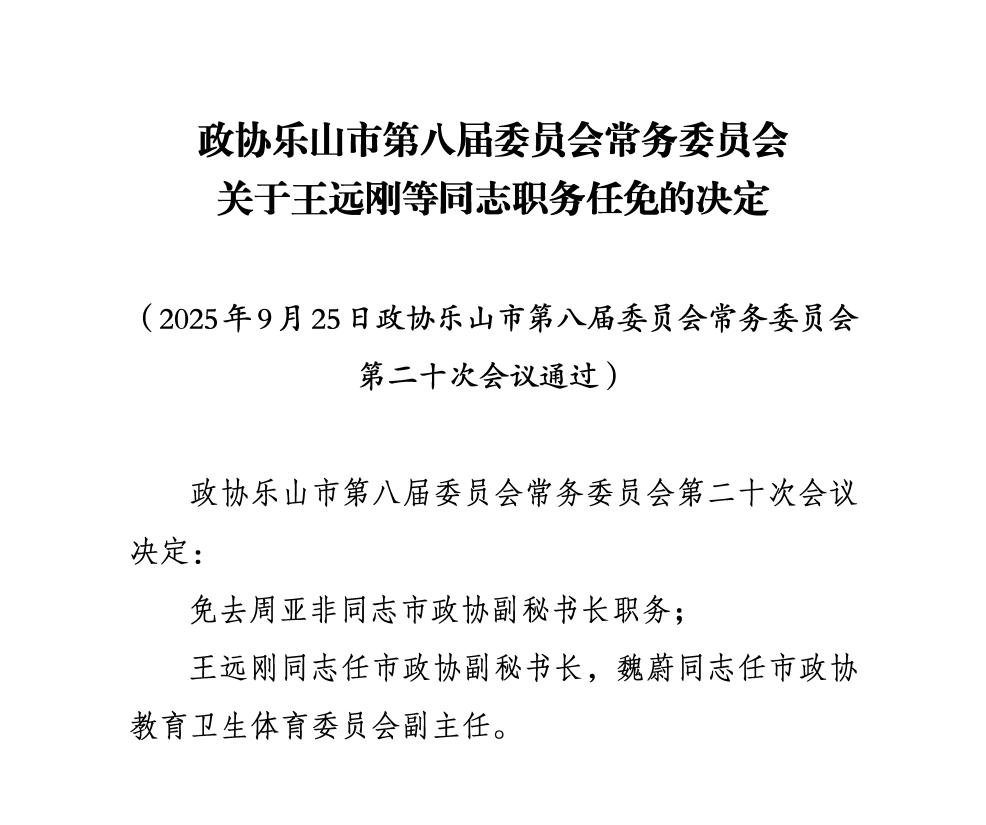 政协乐山市第八届委员会常务委员会
关于王远刚等同志职务任免的决定

（2025年9月25日政协乐山市第八届委员会常务委员会第二十次会议通过）

政协乐山市第八届委员会常务委员会第二十次会议决定：

免去周亚非同志市政协副秘书长职务；

王远刚同志任市政协副秘书长，魏蔚同志任市政协教育卫生体育委员会副主任。